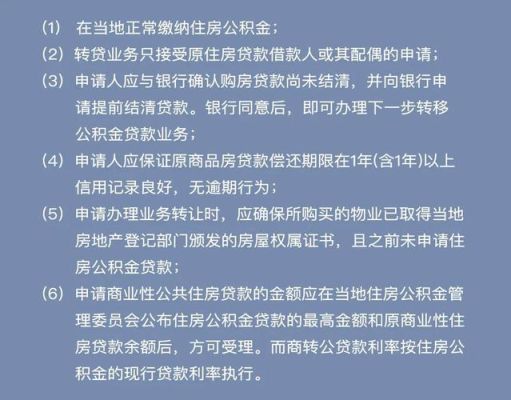 (1) 在当地正常缴纳住房公积金；
(2) 转贷业务只接受原住房贷款借款人或其配偶的申请；
(3) 申请人应与银行确认购房贷款尚未结清，并向银行申请提前结清贷款。银行同意后，即可办理下一步转移公积金贷款业务；
(4) 申请人应保证原商品房贷款偿还期限在1年(含1年)以上信用记录良好，无逾期行为；
(5) 申请办理业务转让时，应确保所购买的物业已取得当地房地产登记部门颁发的房屋权属证书，且之前未申请住房公积金贷款；
(6) 申请商业性公共住房贷款的金额应在当地住房公积金管理委员会公布住房公积金贷款的最高金额和原商业性住房贷款余额后，方可受理。而商转公贷款利率按住房公积金的现行贷款利率执行。